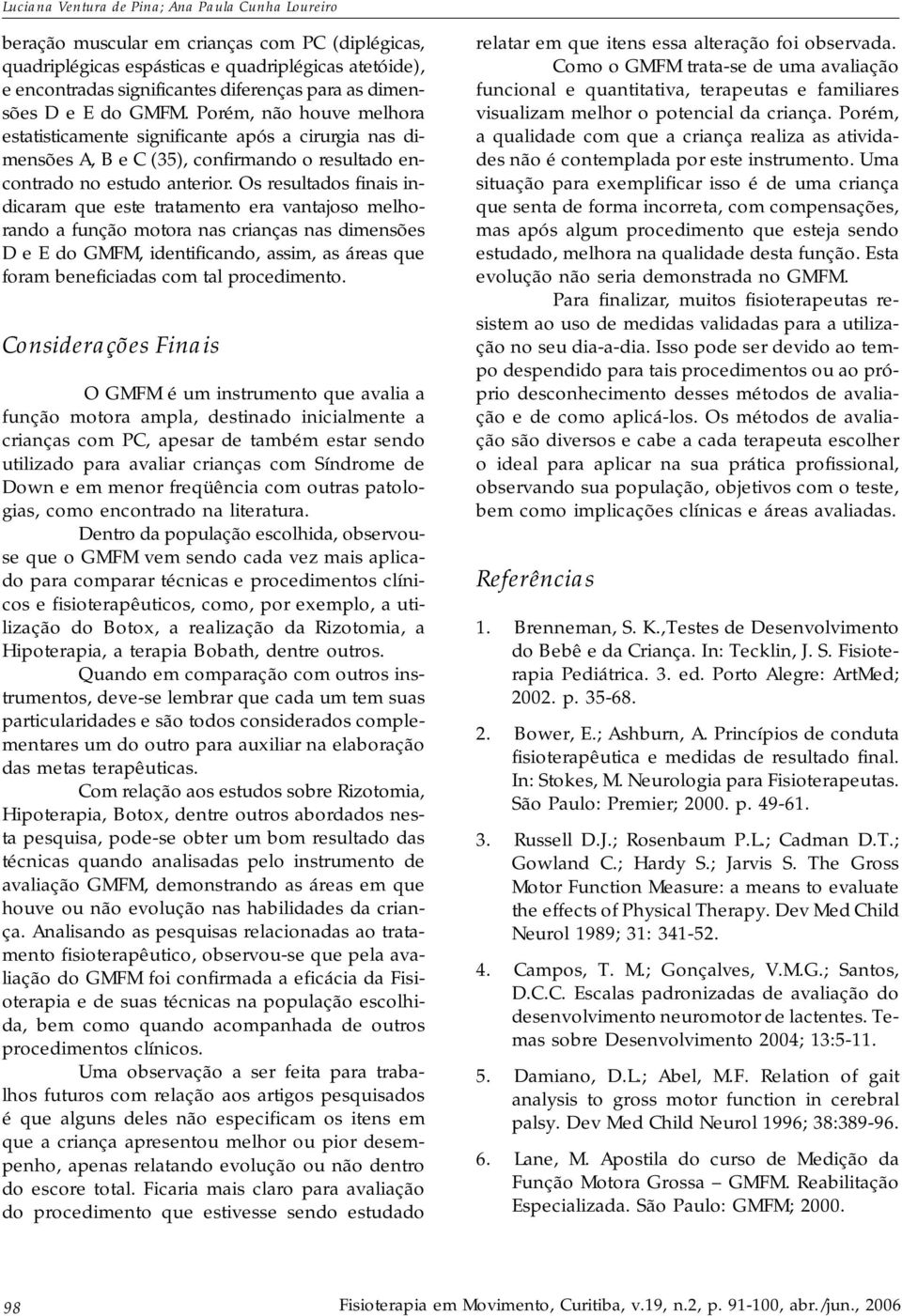 Luciana Ventura de Pina; Ana Paula Cunha Loureiro

beração muscular em crianças com PC (diplégicas, quadriplégicas espásticas e quadriplégicas atetóide), e encontradas significantes diferenças para as dimensões D e E do GMFM. Porém, não houve melhora estatisticamente significante após a cirurgia nas dimensões A, B e C (35), confirmando o resultado encontrado no estudo anterior. Os resultados finais indicaram que este tratamento era vantajoso melhorando a função motora nas crianças nas dimensões D e E do GMFM, identificando, assim, as áreas que foram beneficiadas com tal procedimento.

Considerações Finais

O GMFM é um instrumento que avalia a função motora ampla, destinado inicialmente a crianças com PC, apesar de também estar sendo utilizado para avaliar crianças com Síndrome de Down e em menor freqüência com outras patologias, como encontrado na literatura.

Dentro da população escolhida, observou-se que o GMFM vem sendo cada vez mais aplicado para comparar técnicas e procedimentos clínicos e fisioterapêuticos, como, por exemplo, a utilização do Botox, a realização da Rizotomia, a Hipoterapia, a terapia Bobath, dentre outros.

Quando em comparação com outros instrumentos, deve-se lembrar que cada um tem suas particularidades e são todos considerados complementares um do outro para auxiliar na elaboração das metas terapêuticas.

Com relação aos estudos sobre Rizotomia, Hipoterapia, Botox, dentre outros abordados nesta pesquisa, pode-se obter um bom resultado das técnicas quando analisadas pelo instrumento de avaliação GMFM, demonstrando as áreas em que houve ou não evolução nas habilidades da criança. Analisando as pesquisas relacionadas ao tratamento fisioterapêutico, observou-se que pela avaliação do GMFM foi confirmada a eficácia da Fisioterapia e de suas técnicas na população escolhida, bem como quando acompanhada de outros procedimentos clínicos.

Uma observação a ser feita para trabalhos futuros com relação aos artigos pesquisados é que alguns deles não especificam os itens em que a criança apresentou melhor ou pior desempenho, apenas relatando evolução ou não dentro do escore total. Ficaria mais claro para avaliação do procedimento que estivesse sendo estudado relatar em que itens essa alteração foi observada.

Como o GMFM trata-se de uma avaliação funcional e quantitativa, terapeutas e familiares visualizam melhor o potencial da criança. Porém, a qualidade com que a criança realiza as atividades não é contemplada por este instrumento. Uma situação para exemplificar isso é de uma criança que senta de forma incorreta, com compensações, mas após algum procedimento que esteja sendo estudado, melhora na qualidade desta função. Esta evolução não seria demonstrada no GMFM.

Para finalizar, muitos fisioterapeutas resistem ao uso de medidas validadas para a utilização no seu dia-a-dia. Isso pode ser devido ao tempo despendido para tais procedimentos ou ao próprio desconhecimento desses métodos de avaliação e de como aplicá-los. Os métodos de avaliação são diversos e cabe a cada terapeuta escolher o ideal para aplicar na sua prática profissional, observando sua população, objetivos com o teste, bem como implicações clínicas e áreas avaliadas.

Referências

1. Brenneman, S. K.,Testes de Desenvolvimento do Bebê e da Criança. In: Tecklin, J. S. Fisioterapia Pediátrica. 3. ed. Porto Alegre: ArtMed; 2002. p. 35-68.

2. Bower, E.; Ashburn, A. Princípios de conduta fisioterapêutica e medidas de resultado final. In: Stokes, M. Neurologia para Fisioterapeutas. São Paulo: Premier; 2000. p. 49-61.

3. Russell D.J.; Rosenbaum P.L.; Cadman D.T.; Gowland C.; Hardy S.; Jarvis S. The Gross Motor Function Measure: a means to evaluate the effects of Physical Therapy. Dev Med Child Neurol 1989; 31: 341-52.

4. Campos, T. M.; Gonçalves, V.M.G.; Santos, D.C.C. Escalas padronizadas de avaliação do desenvolvimento neuromotor de lactentes. Temas sobre Desenvolvimento 2004; 13:5-11.

5. Damiano, D.L.; Abel, M.F. Relation of gait analysis to gross motor function in cerebral palsy. Dev Med Child Neurol 1996; 38:389-96.

6. Lane, M. Apostila do curso de Medição da Função Motora Grossa – GMFM. Reabilitação Especializada. São Paulo: GMFM; 2000.

98 Fisioterapia em Movimento, Curitiba, v.19, n.2, p. 91-100, abr./jun., 2006